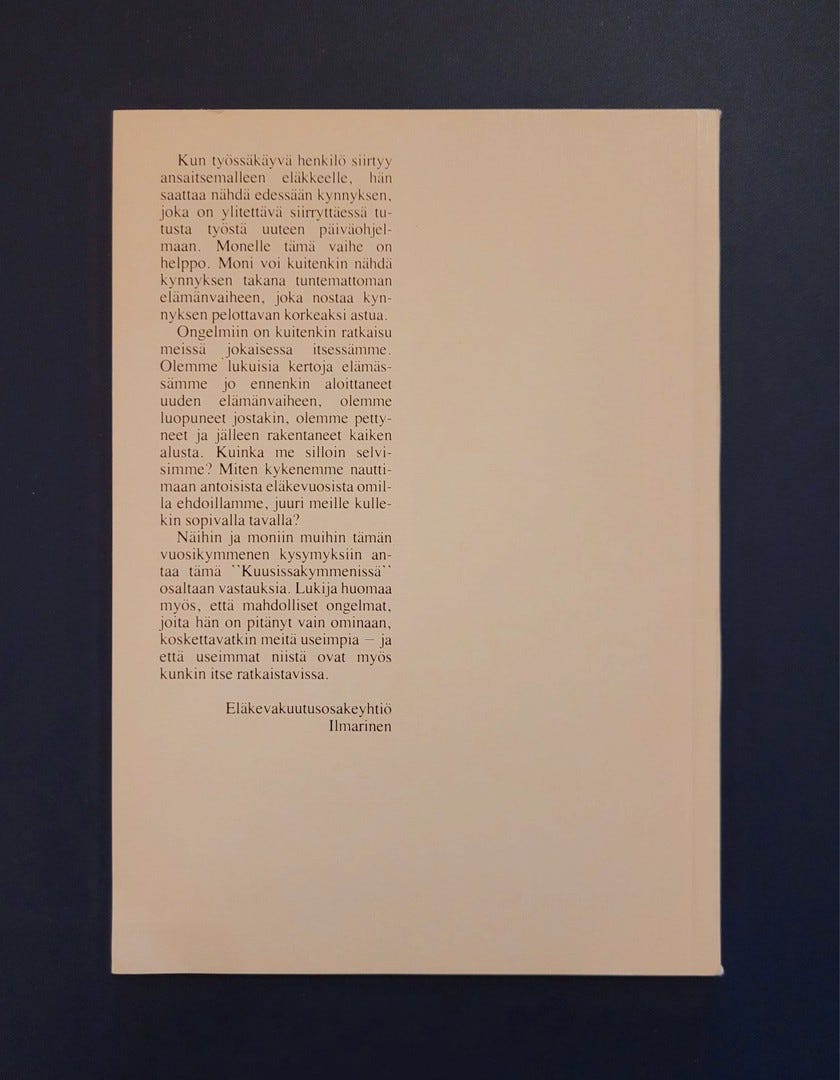 Kun työssäkäyvä henkilö siirtyy ansaitsemalleen eläkkeelle, hän saattaa nähdä edessään kynnyksen, joka on ylitettävä siirryttäessä tutusta työstä uuteen päiväohjelmaan. Monelle tämä vaihe on helppo. Moni voi kuitenkin nähdä kynnyksen takana tuntemattoman elämänvaiheen, joka nostaa kynnyksen pelottavan korkeaksi astua.

Ongelmiin on kuitenkin ratkaisu meissä jokaisessa itsessämme. Olemme lukuisia kertoja elämässämme jo ennenkin aloittaneet uuden elämänvaiheen, olemme luopuneet jostakin, olemme pettyneet ja jälleen rakentaneet kaiken alusta. Kuinka me silloin selvisimme? Miten kykenemme nauttimaan antoisista eläkevuosista omilla ehdoillamme, juuri meille kullekin sopivalla tavalla?

Näihin ja moniin muihin tämän vuosikymmenen kysymyksiin antaa tämä ``Kuusissakymmenissä`` osaltaan vastauksia. Lukija huomaa myös, että mahdolliset ongelmat, joita hän on pitänyt vain ominaan, koskettavatkin meitä useimpia — ja että useimmat niistä ovat myös kunkin itse ratkaistavissa.

Eläkevakuutusosakeyhtiö
Ilmarinen